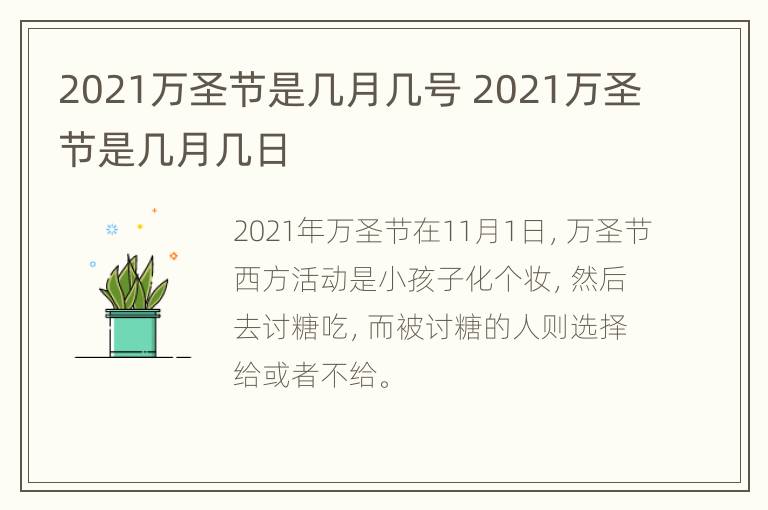 2021万圣节是几月几号 2021万圣节是几月几日

2021年万圣节在11月1日, 万圣节西方活动是小孩子化个妆, 然后去讨糖吃, 而被讨糖的人则选择给或者不给。